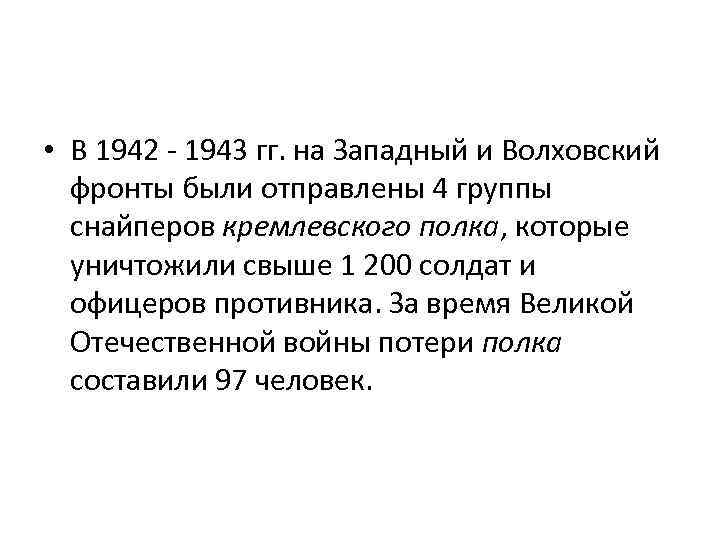 • В 1942 - 1943 гг. на Западный и Волховский фронты были отправлены 4 группы снайперов кремлевского полка, которые уничтожили свыше 1 200 солдат и офицеров противника. За время Великой Отечественной войны потери полка составили 97 человек.